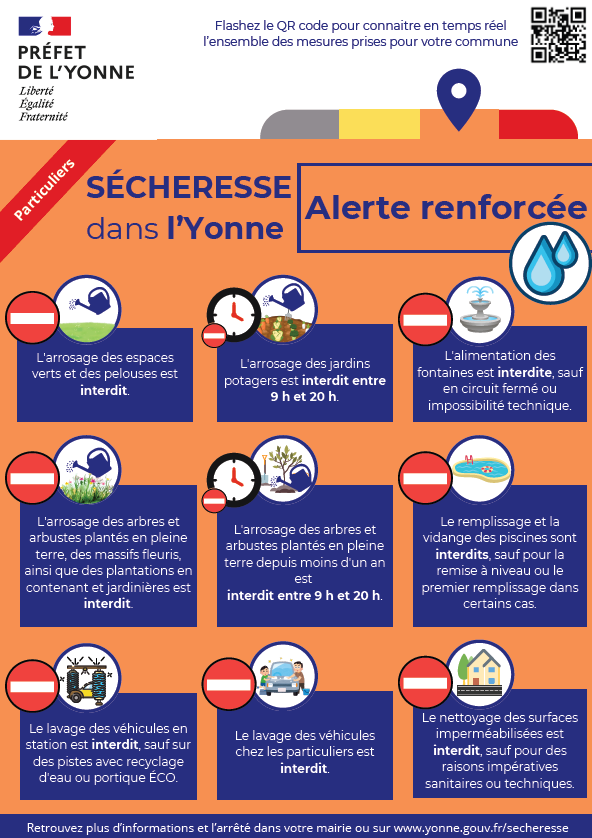 PRÉFET
DE L'YONNE
Liberté
Égalité
Fraternité

Flashez le QR code pour connaitre en temps réel l'ensemble des mesures prises pour votre commune

Particuliers

SÉCHERESSE
dans l'Yonne

Alerte renforcée

L'arrosage des espaces verts et des pelouses est interdit.

L'arrosage des jardins potagers est interdit entre 9 h et 20 h.

L'alimentation des fontaines est interdite, sauf en circuit fermé ou impossibilité technique.

L'arrosage des arbres et arbustes plantés en pleine terre, des massifs fleuris, ainsi que des plantations en contenant et jardinières est interdit.

L'arrosage des arbres et arbustes plantés en pleine terre depuis moins d'un an est interdit entre 9 h et 20 h.

Le remplissage et la vidange des piscines sont interdits, sauf pour la remise à niveau ou le premier remplissage dans certains cas.

Le lavage des véhicules en station est interdit, sauf sur des pistes avec recyclage d'eau ou portique ÉCO.

Le lavage des véhicules chez les particuliers est interdit.

Le nettoyage des surfaces imperméabilisées est interdit, sauf pour des raisons impératives sanitaires ou techniques.

Retrouvez plus d'informations et l'arrêté dans votre mairie ou sur www.yonne.gouv.fr/secheresse